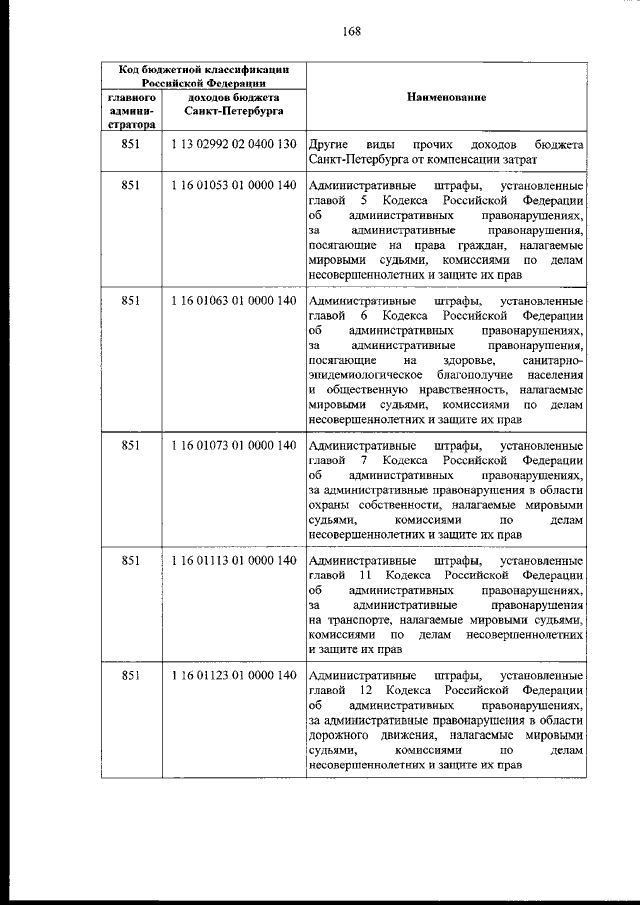 168

| Код бюджетной классификации Российской Федерации |  | Наименование |
|---|---|---|
| главного администратора | доходов бюджета Санкт-Петербурга |  |
| 851 | 1 13 02992 02 0400 130 | Другие виды прочих доходов бюджета Санкт-Петербурга от компенсации затрат |
| 851 | 1 16 01053 01 0000 140 | Административные штрафы, установленные главой 5 Кодекса Российской Федерации об административных правонарушениях, за административные правонарушения, посягающие на права граждан, налагаемые мировыми судьями, комиссиями по делам несовершеннолетних и защите их прав |
| 851 | 1 16 01063 01 0000 140 | Административные штрафы, установленные главой 6 Кодекса Российской Федерации об административных правонарушениях, за административные правонарушения, посягающие на здоровье, санитарно-эпидемиологическое благополучие населения и общественную нравственность, налагаемые мировыми судьями, комиссиями по делам несовершеннолетних и защите их прав |
| 851 | 1 16 01073 01 0000 140 | Административные штрафы, установленные главой 7 Кодекса Российской Федерации об административных правонарушениях, за административные правонарушения в области охраны собственности, налагаемые мировыми судьями, комиссиями по делам несовершеннолетних и защите их прав |
| 851 | 1 16 01113 01 0000 140 | Административные штрафы, установленные главой 11 Кодекса Российской Федерации об административных правонарушениях, за административные правонарушения на транспорте, налагаемые мировыми судьями, комиссиями по делам несовершеннолетних и защите их прав |
| 851 | 1 16 01123 01 0000 140 | Административные штрафы, установленные главой 12 Кодекса Российской Федерации об административных правонарушениях, за административные правонарушения в области дорожного движения, налагаемые мировыми судьями, комиссиями по делам несовершеннолетних и защите их прав |